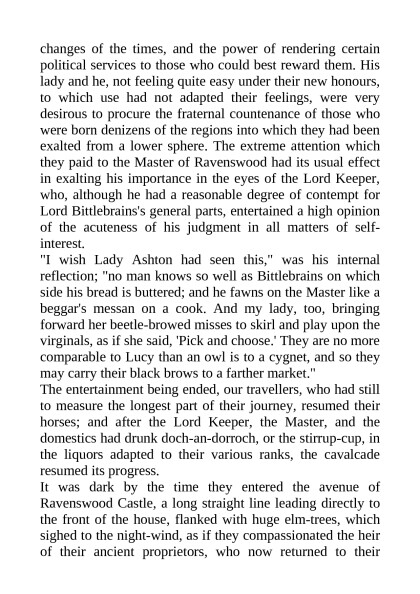 changes of the times, and the power of rendering certain political services to those who could best reward them. His lady and he, not feeling quite easy under their new honours, to which use had not adapted their feelings, were very desirous to procure the fraternal countenance of those who were born denizens of the regions into which they had been exalted from a lower sphere. The extreme attention which they paid to the Master of Ravenswood had its usual effect in exalting his importance in the eyes of the Lord Keeper, who, although he had a reasonable degree of contempt for Lord Bittlebrains's general parts, entertained a high opinion of the acuteness of his judgment in all matters of self-interest.
"I wish Lady Ashton had seen this," was his internal reflection; "no man knows so well as Bittlebrains on which side his bread is buttered; and he fawns on the Master like a beggar's messan on a cook. And my lady, too, bringing forward her beetle-browed misses to skirl and play upon the virginals, as if she said, 'Pick and choose.' They are no more comparable to Lucy than an owl is to a cygnet, and so they may carry their black brows to a farther market."
The entertainment being ended, our travellers, who had still to measure the longest part of their journey, resumed their horses; and after the Lord Keeper, the Master, and the domestics had drunk doch-an-dorroch, or the stirrup-cup, in the liquors adapted to their various ranks, the cavalcade resumed its progress.
It was dark by the time they entered the avenue of Ravenswood Castle, a long straight line leading directly to the front of the house, flanked with huge elm-trees, which sighed to the night-wind, as if they compassionated the heir of their ancient proprietors, who now returned to their